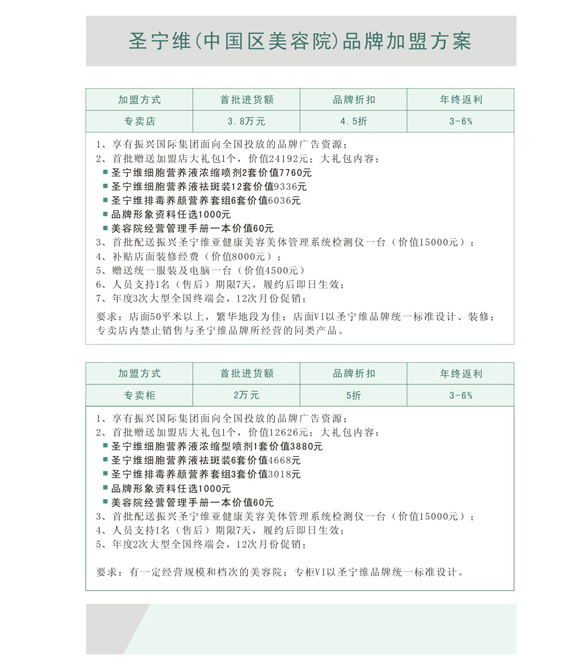 圣宁维(中国区美容院)品牌加盟方案

| 加盟方式 | 首批进货额 | 品牌折扣 | 年终返利 |
|---|---|---|---|
| 专卖店 | 3.8万元 | 4.5折 | 3-6% |

1、享有振兴国际集团面向全国投放的品牌广告资源；
2、首批赠送加盟店大礼包1个，价值24192元；大礼包内容：
■ 圣宁维细胞营养液浓缩喷剂2套价值7760元
■ 圣宁维细胞营养液祛斑装12套价值9336元
■ 圣宁维排毒养颜营养套组6套价值6036元
■ 品牌形象资料任选1000元
■ 美容院经营管理手册一本价值60元
3、首批配送振兴圣宁维亚健康美容美体管理系统检测仪一台（价值15000元）；
4、补贴店面装修经费（价值8000元）；
5、赠送统一服装及电脑一台（价值4500元）
6、人员支持1名（售后）期限7天，履约后即日生效；
7、年度3次大型全国终端会，12次月份促销；
要求：店面50平米以上，繁华地段为佳；店面VI以圣宁维品牌统一标准设计、装修；专卖店内禁止销售与圣宁维品牌所经营的同类产品。

| 加盟方式 | 首批进货额 | 品牌折扣 | 年终返利 |
|---|---|---|---|
| 专卖柜 | 2万元 | 5折 | 3-6% |

1、享有振兴国际集团面向全国投放的品牌广告资源；
2、首批赠送加盟店大礼包1个，价值12626元；大礼包内容：
■ 圣宁维细胞营养液浓缩型喷剂1套价值3880元
■ 圣宁维细胞营养液祛斑装6套价值4668元
■ 圣宁维排毒养颜营养套组3套价值3018元
■ 品牌形象资料任选1000元
■ 美容院经营管理手册一本价值60元
3、首批配送振兴圣宁维亚健康美容美体管理系统检测仪一台（价值15000元）；
4、人员支持1名（售后）期限7天，履约后即日生效；
5、年度2次大型全国终端会，12次月份促销；

要求：有一定经营规模和档次的美容院；专柜VI以圣宁维品牌统一标准设计。